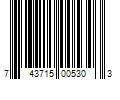 7 43715 00530 3